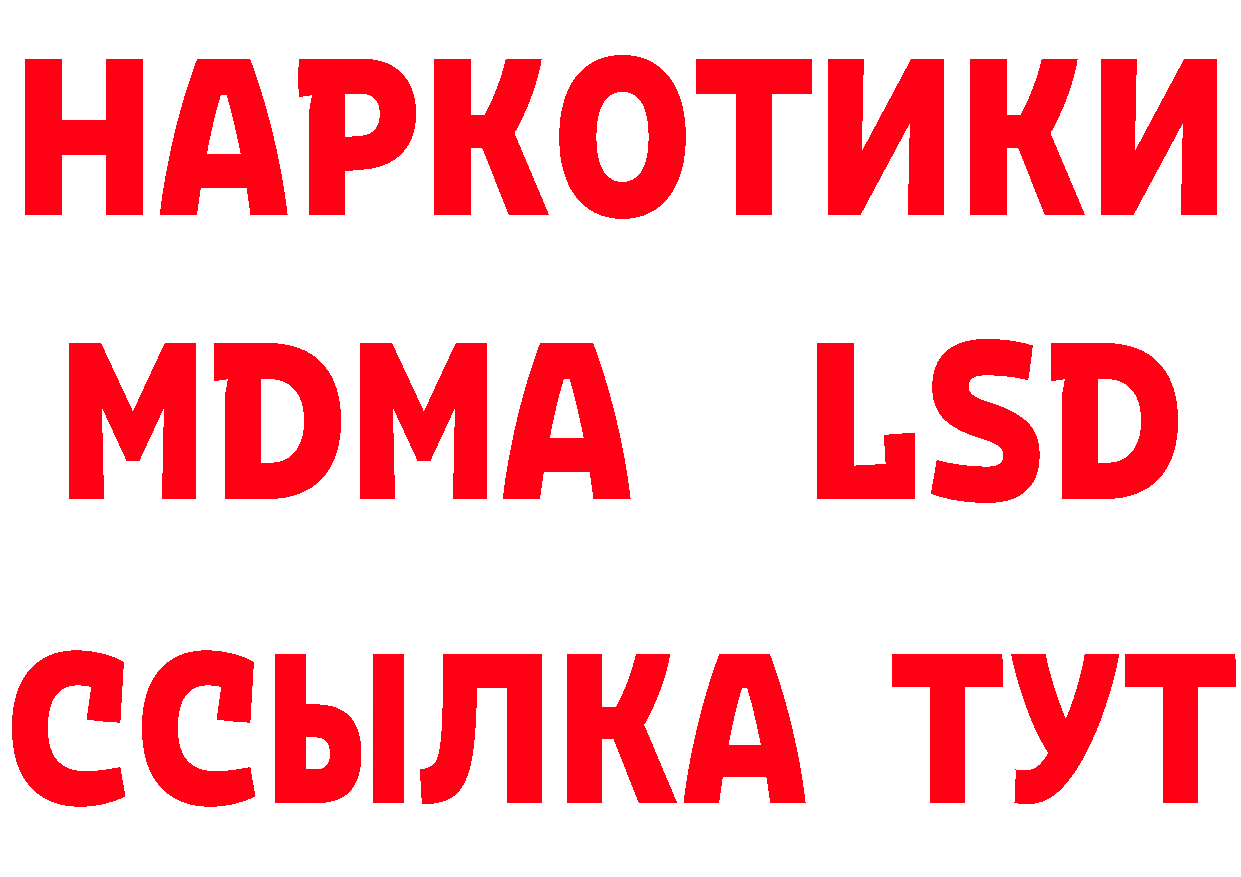 НАРКОТИКИ
MDMA LSD
ССЫЛКА ТУТ